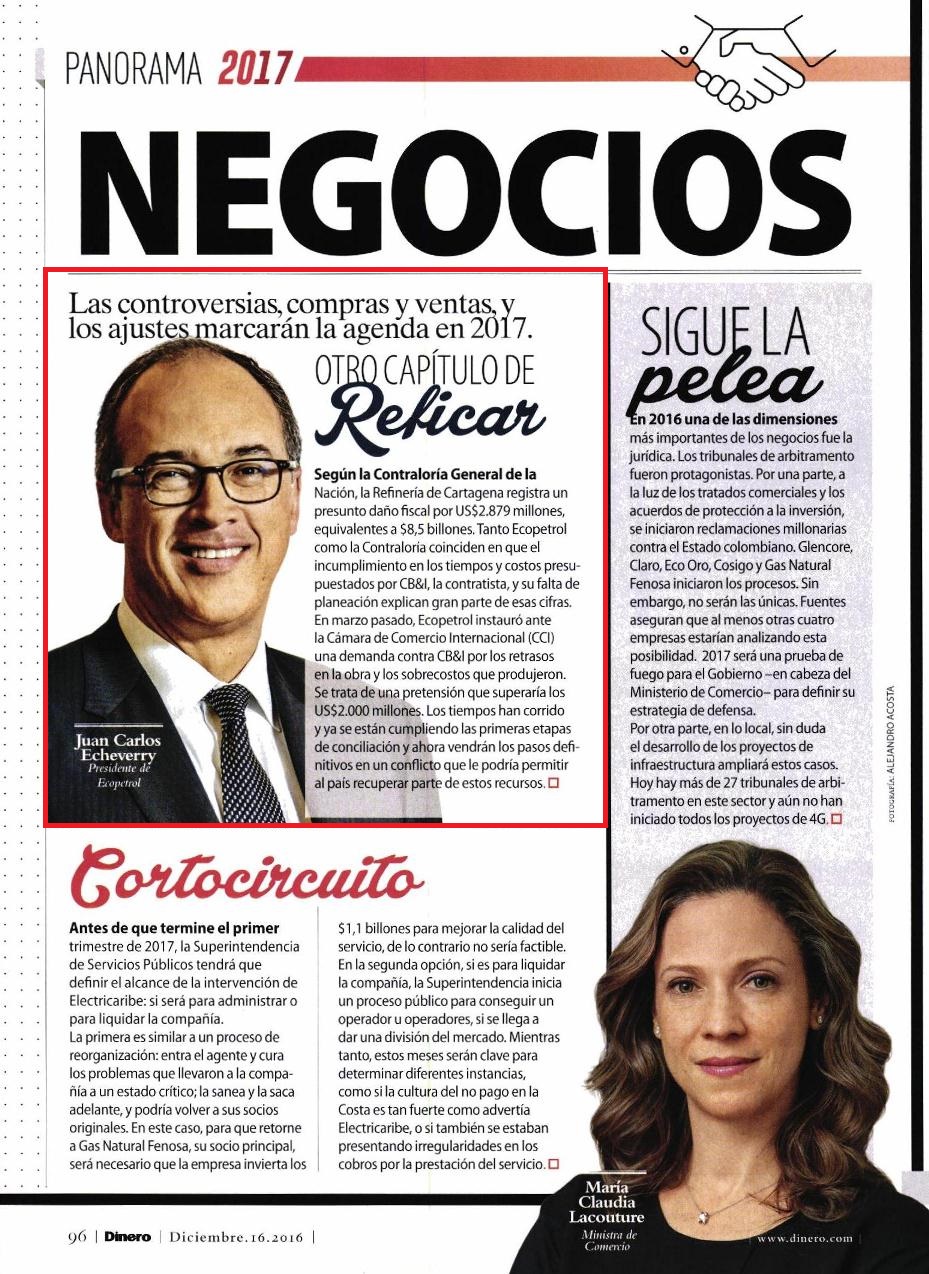 PANORAMA 2017

NEGOCIOS

Las controversias, compras y ventas, y los ajustes marcarán la agenda en 2017.

OTRO CAPÍTULO DE Reficar

Según la Contraloría General de la Nación, la Refinería de Cartagena registra un presunto daño fiscal por US$2.879 millones, equivalentes a $8,5 billones. Tanto Ecopetrol como la Contraloría coinciden en que el incumplimiento en los tiempos y costos presupuestados por CB&I, la contratista, y su falta de planeación explican gran parte de esas cifras. En marzo pasado, Ecopetrol instauró ante la Cámara de Comercio Internacional (CCI) una demanda contra CB&I por los retrasos en la obra y los sobrecostos que produjeron. Se trata de una pretensión que superaría los US$2.000 millones. Los tiempos han corrido y ya se están cumpliendo las primeras etapas de conciliación y ahora vendrán los pasos definitivos en un conflicto que le podría permitir al país recuperar parte de estos recursos.

Juan Carlos Echeverry
Presidente de Ecopetrol

SIGUE LA pelea

En 2016 una de las dimensiones más importantes de los negocios fue la jurídica. Los tribunales de arbitramento fueron protagonistas. Por una parte, a la luz de los tratados comerciales y los acuerdos de protección a la inversión, se iniciaron reclamaciones millonarias contra el Estado colombiano. Glencore, Claro, Eco Oro, Cosigo y Gas Natural Fenosa iniciaron los procesos. Sin embargo, no serán las únicas. Fuentes aseguran que al menos otras cuatro empresas estarían analizando esta posibilidad. 2017 será una prueba de fuego para el Gobierno –en cabeza del Ministerio de Comercio– para definir su estrategia de defensa.
Por otra parte, en lo local, sin duda el desarrollo de los proyectos de infraestructura ampliará estos casos. Hoy hay más de 27 tribunales de arbitramento en este sector y aún no han iniciado todos los proyectos de 4G.

FOTOGRAFÍA: ALEJANDRO ACOSTA

Cortocircuito

Antes de que termine el primer trimestre de 2017, la Superintendencia de Servicios Públicos tendrá que definir el alcance de la intervención de Electricaribe: si será para administrar o para liquidar la compañía.
La primera es similar a un proceso de reorganización: entra el agente y cura los problemas que llevaron a la compañía a un estado crítico; la sanea y la saca adelante, y podría volver a sus socios originales. En este caso, para que retorne a Gas Natural Fenosa, su socio principal, será necesario que la empresa invierta los $1,1 billones para mejorar la calidad del servicio, de lo contrario no sería factible. En la segunda opción, si es para liquidar la compañía, la Superintendencia inicia un proceso público para conseguir un operador u operadores, si se llega a dar una división del mercado. Mientras tanto, estos meses serán clave para determinar diferentes instancias, como si la cultura del no pago en la Costa es tan fuerte como advertía Electricaribe, o si también se estaban presentando irregularidades en los cobros por la prestación del servicio.

María Claudia Lacouture
Ministra de Comercio

96 | Dinero | Diciembre.16.2016 |

www.dinero.com